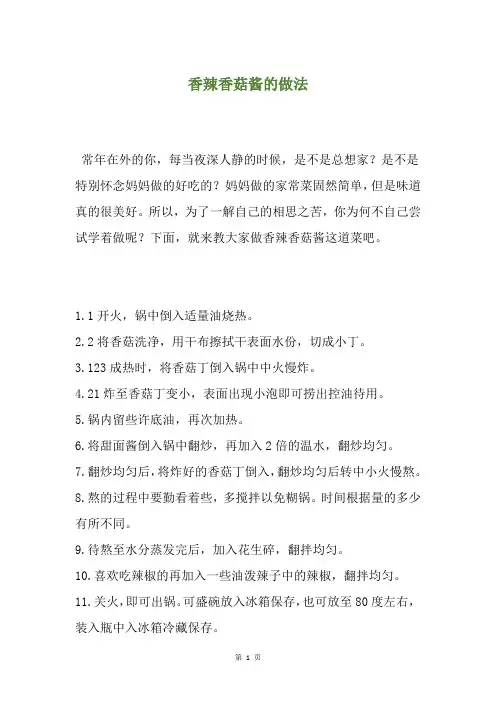 香辣香菇酱的做法

常年在外的你，每当夜深人静的时候，是不是总想家？是不是特别怀念妈妈做的好吃的？妈妈做的家常菜固然简单，但是味道真的很美好。所以，为了一解自己的相思之苦，你为何不自己尝试学着做呢？下面，就来教大家做香辣香菇酱这道菜吧。

1.1 开火，锅中倒入适量油烧热。

2.2 将香菇洗净，用干布擦拭干表面水份，切成小丁。

3.123 成热时，将香菇丁倒入锅中中火慢炸。

4.21 炸至香菇丁变小，表面出现小泡即可捞出控油待用。

5.锅内留些许底油，再次加热。

6.将甜面酱倒入锅中翻炒，再加入 2 倍的温水，翻炒均匀。

7.翻炒均匀后，将炸好的香菇丁倒入，翻炒均匀后转中小火慢熬。

8.熬的过程中要勤看着些，多搅拌以免糊锅。时间根据量的多少有所不同。

9.待熬至水分蒸发完后，加入花生碎，翻拌均匀。

10.喜欢吃辣椒的再加入一些油泼辣子中的辣椒，翻拌均匀。

11.关火，即可出锅。可盛碗放入冰箱保存，也可放至 80 度左右，装入瓶中入冰箱冷藏保存。

第 1 页